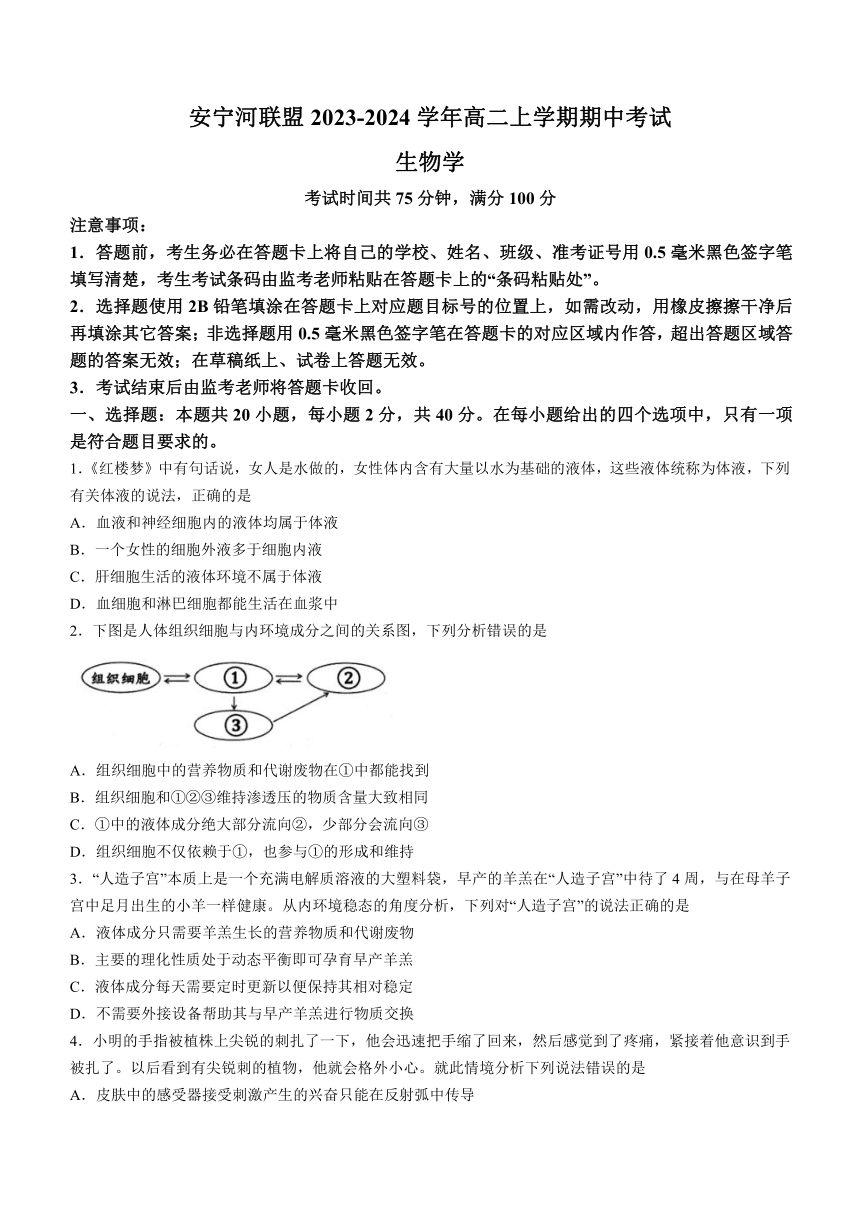 安宁河联盟 2023-2024 学年高二上学期期中考试

生物学

考试时间共 75 分钟，满分 100 分

注意事项：

1．答题前，考生务必在答题卡上将自己的学校、姓名、班级、准考证号用 0.5 毫米黑色签字笔填写清楚，考生考试条码由监考老师粘贴在答题卡上的“条码粘贴处”。

2．选择题使用 2B 铅笔填涂在答题卡上对应题目标号的位置上，如需改动，用橡皮擦擦干净后再填涂其它答案；非选择题用 0.5 毫米黑色签字笔在答题卡的对应区域内作答，超出答题区域答题的答案无效；在草稿纸上、试卷上答题无效。

3．考试结束后由监考老师将答题卡收回。

一、选择题：本题共 20 小题，每小题 2 分，共 40 分。在每小题给出的四个选项中，只有一项是符合题目要求的。

1.《红楼梦》中有句话说，女人是水做的，女性体内含有大量以水为基础的液体，这些液体统称为体液，下列有关体液的说法，正确的是

A．血液和神经细胞内的液体均属于体液

B．一个女性的细胞外液多于细胞内液

C．肝细胞生活的液体环境不属于体液

D．血细胞和淋巴细胞都能生活在血浆中

2．下图是人体组织细胞与内环境成分之间的关系图，下列分析错误的是

组织细胞 ① ② ③

A．组织细胞中的营养物质和代谢废物在①中都能找到

B．组织细胞和①②③维持渗透压的物质含量大致相同

C．①中的液体成分绝大部分流向②，少部分会流向③

D．组织细胞不仅依赖于①，也参与①的形成和维持

3．“人造子宫”本质上是一个充满电解质溶液的大塑料袋，早产的羊羔在“人造子宫”中待了 4 周，与在母羊子宫中足月出生的小羊一样健康。从内环境稳态的角度分析，下列对“人造子宫”的说法正确的是

A．液体成分只需要羊羔生长的营养物质和代谢废物

B．主要的理化性质处于动态平衡即可孕育早产羊羔

C．液体成分每天需要定时更新以便保持其相对稳定

D．不需要外接设备帮助其与早产羊羔进行物质交换

4．小明的手指被植株上尖锐的刺扎了一下，他会迅速把手缩了回来，然后感觉到了疼痛，紧接着他意识到手被扎了。以后看到有尖锐刺的植物，他就会格外小心。就此情境分析下列说法错误的是

A．皮肤中的感受器接受刺激产生的兴奋只能在反射弧中传导